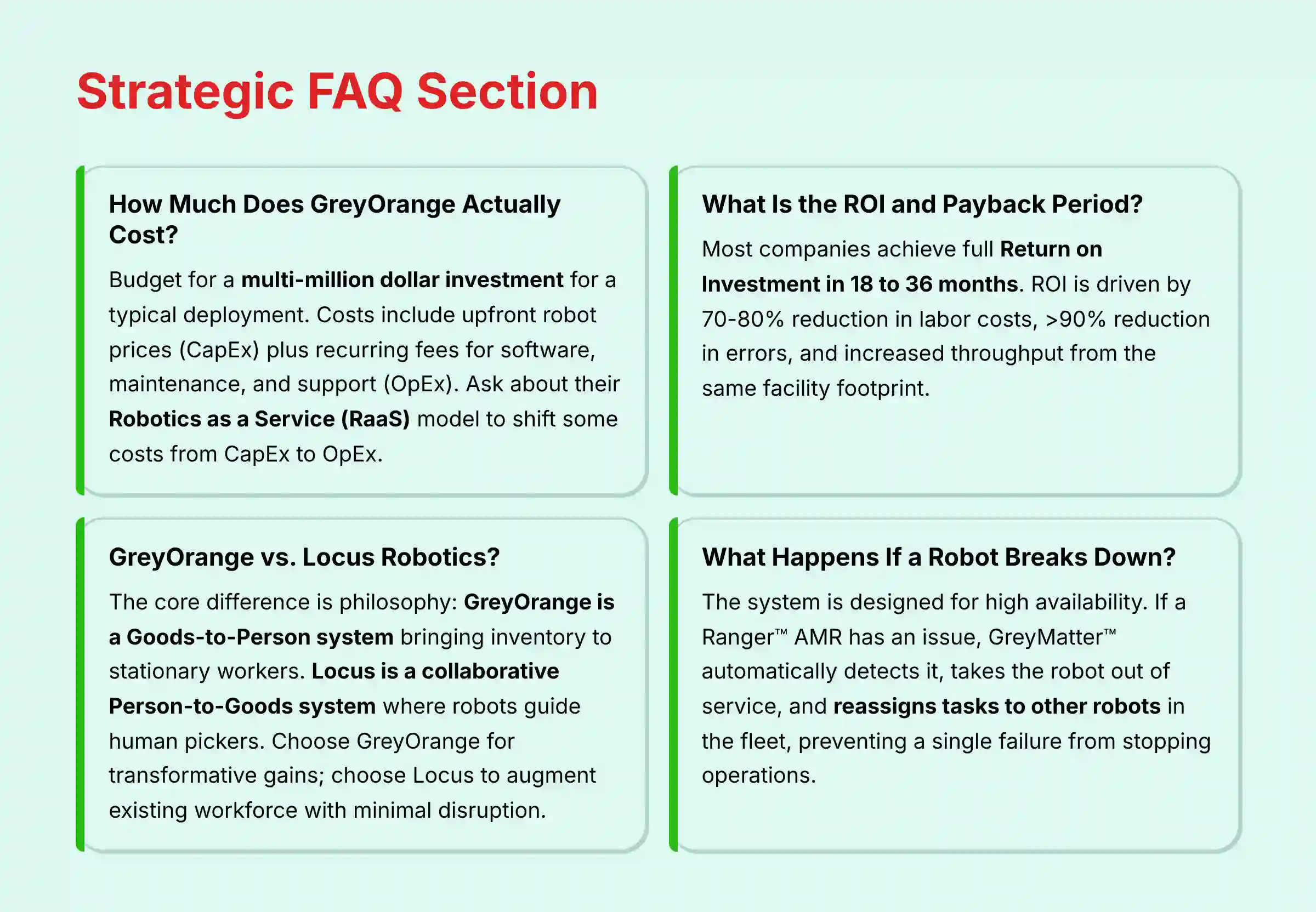 Strategic FAQ Section

How Much Does GreyOrange Actually Cost?

Budget for a multi-million dollar investment for a typical deployment. Costs include upfront robot prices (CapEx) plus recurring fees for software, maintenance, and support (OpEx). Ask about their Robotics as a Service (RaaS) model to shift some costs from CapEx to OpEx.

What Is the ROI and Payback Period?

Most companies achieve full Return on Investment in 18 to 36 months. ROI is driven by 70-80% reduction in labor costs, >90% reduction in errors, and increased throughput from the same facility footprint.

GreyOrange vs. Locus Robotics?

The core difference is philosophy: GreyOrange is a Goods-to-Person system bringing inventory to stationary workers. Locus is a collaborative Person-to-Goods system where robots guide human pickers. Choose GreyOrange for transformative gains; choose Locus to augment existing workforce with minimal disruption.

What Happens If a Robot Breaks Down?

The system is designed for high availability. If a Ranger™ AMR has an issue, GreyMatter™ automatically detects it, takes the robot out of service, and reassigns tasks to other robots in the fleet, preventing a single failure from stopping operations.